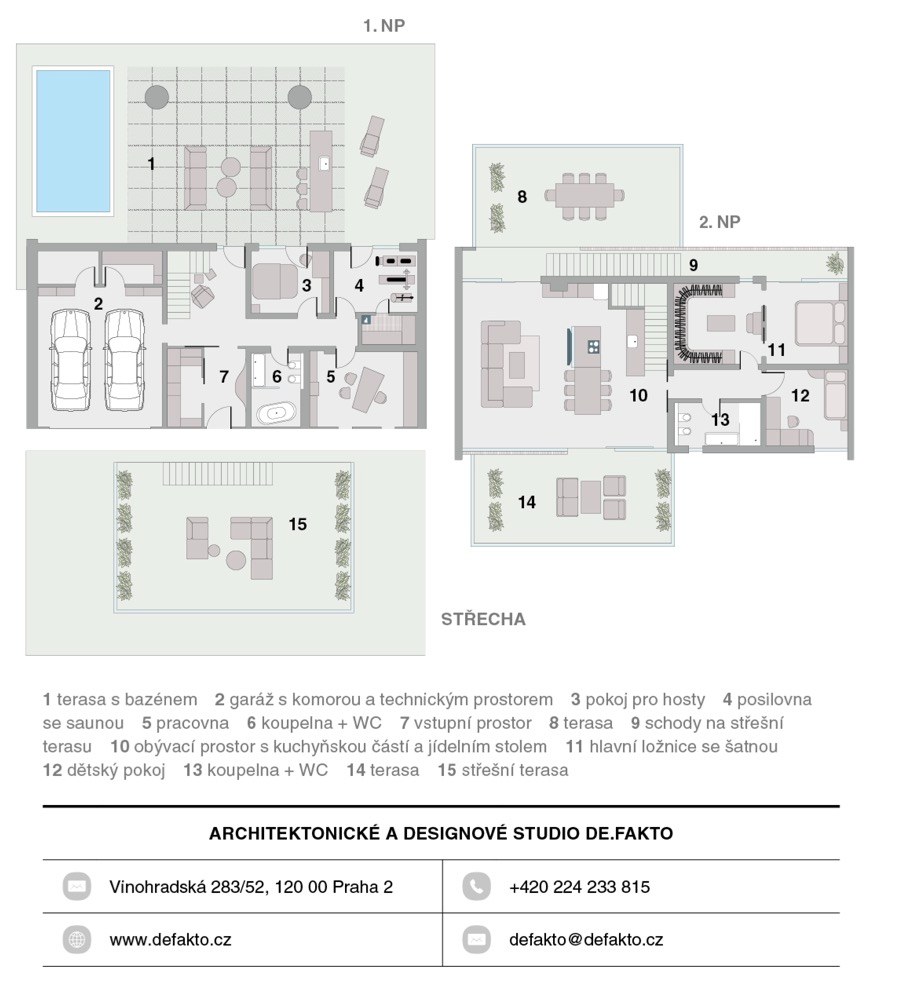 1. NP

1

2

3

4

5

6

7

8

2. NP

9

10

11

12

13

14

15

STŘECHA

1 terasa s bazénem 2 garáž s komorou a technickým prostorem 3 pokoj pro hosty 4 posilovna se saunou 5 pracovna 6 koupelna + WC 7 vstupní prostor 8 terasa 9 schody na střešní terasu 10 obývací prostor s kuchyňskou částí a jídelním stolem 11 hlavní ložnice se šatnou 12 dětský pokoj 13 koupelna + WC 14 terasa 15 střešní terasa

ARCHITEKTONICKÉ A DESIGNOVÉ STUDIO DE.FAKTO

| Vinohradská 283/52, 120 00 Praha 2 | +420 224 233 815 |
|---|---|
| www.defakto.cz | defakto@defakto.cz |